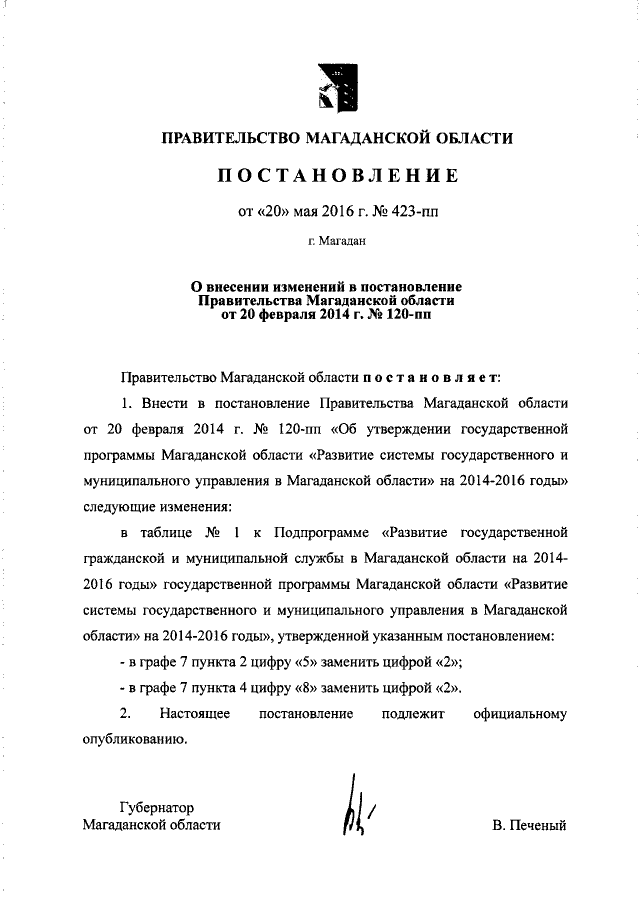 ПРАВИТЕЛЬСТВО МАГАДАНСКОЙ ОБЛАСТИ

ПОСТАНОВЛЕНИЕ

от «20» мая 2016 г. № 423-пп

г. Магадан

О внесении изменений в постановление Правительства Магаданской области от 20 февраля 2014 г. № 120-пп

Правительство Магаданской области постановляет:

1. Внести в постановление Правительства Магаданской области от 20 февраля 2014 г. № 120-пп «Об утверждении государственной программы Магаданской области «Развитие системы государственного и муниципального управления в Магаданской области» на 2014-2016 годы» следующие изменения:

в таблице № 1 к Подпрограмме «Развитие государственной гражданской и муниципальной службы в Магаданской области на 2014-2016 годы» государственной программы Магаданской области «Развитие системы государственного и муниципального управления в Магаданской области» на 2014-2016 годы», утвержденной указанным постановлением:

- в графе 7 пункта 2 цифру «5» заменить цифрой «2»;

- в графе 7 пункта 4 цифру «8» заменить цифрой «2».

2. Настоящее постановление подлежит официальному опубликованию.

Губернатор
Магаданской области

В. Печеный